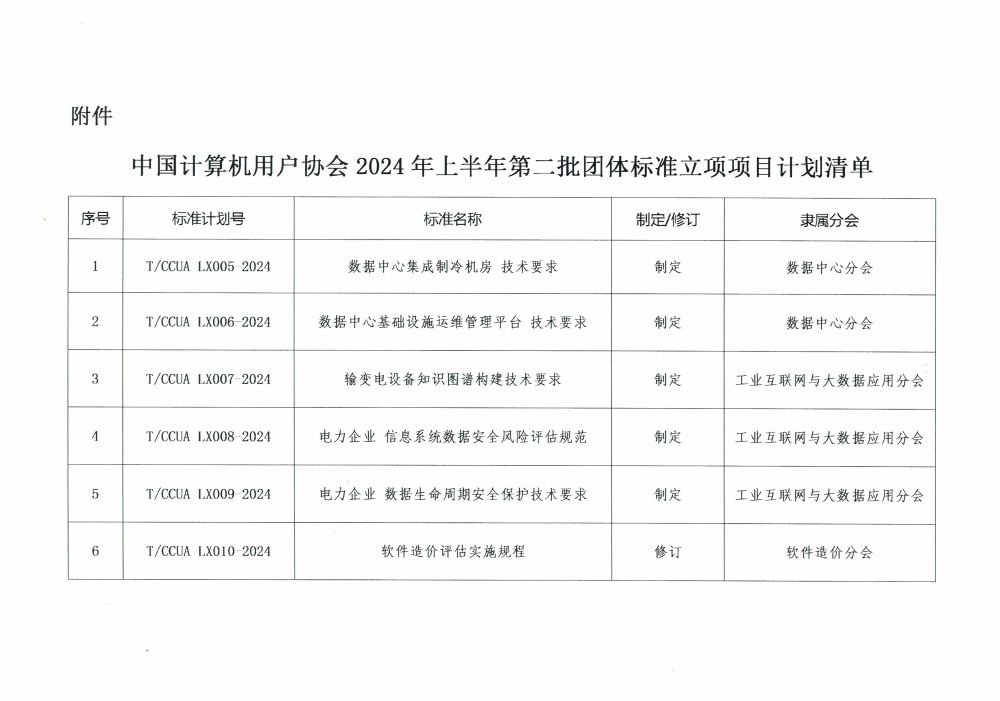 附件

中国计算机用户协会 2024 年上半年第二批团体标准立项项目计划清单

| 序号 | 标准计划号 | 标准名称 | 制定/修订 | 隶属分会 |
|---|---|---|---|---|
| 1 | T/CCUA LX005-2024 | 数据中心集成制冷机房 技术要求 | 制定 | 数据中心分会 |
| 2 | T/CCUA LX006-2024 | 数据中心基础设施运维管理平台 技术要求 | 制定 | 数据中心分会 |
| 3 | T/CCUA LX007-2024 | 输变电设备知识图谱构建技术要求 | 制定 | 工业互联网与大数据应用分会 |
| 4 | T/CCUA LX008-2024 | 电力企业 信息系统数据安全风险评估规范 | 制定 | 工业互联网与大数据应用分会 |
| 5 | T/CCUA LX009-2024 | 电力企业 数据生命周期安全保护技术要求 | 制定 | 工业互联网与大数据应用分会 |
| 6 | T/CCUA LX010-2024 | 软件造价评估实施规程 | 修订 | 软件造价分会 |